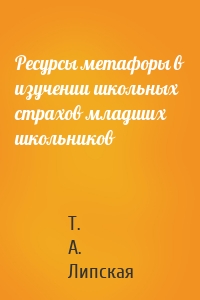 Ресурсы метафоры в изучении школьных страхов младших школьников

Т.
А.
Липская